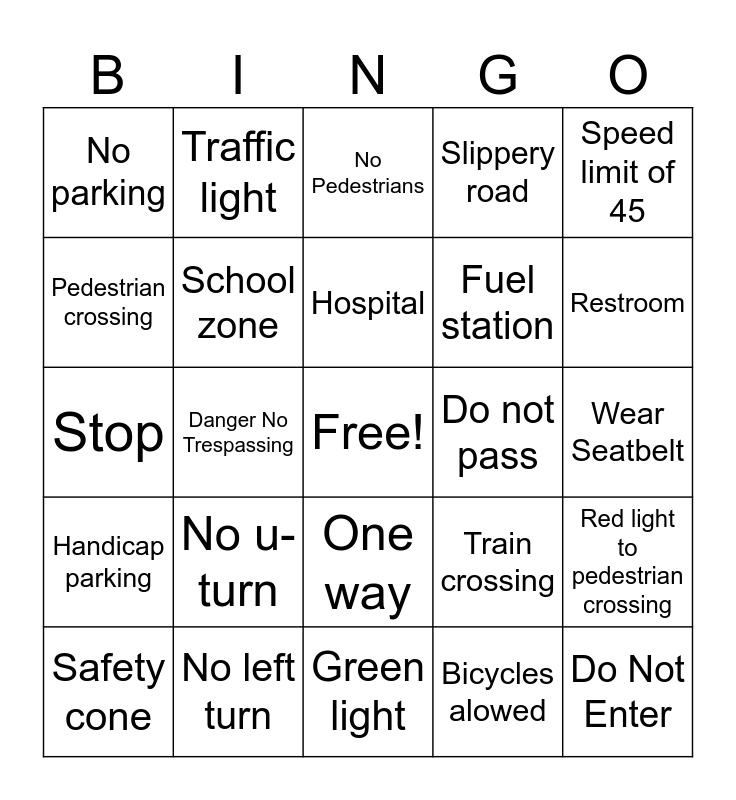 | B | I | N | G | O |
|---|---|---|---|---|
| No parking | Traffic light | No Pedestrians | Slippery road | Speed limit of 45 |
| Pedestrian crossing | School zone | Hospital | Fuel station | Restroom |
| Stop | Danger No Trespassing | Free! | Do not pass | Wear Seatbelt |
| Handicap parking | No u-turn | One way | Train crossing | Red light to pedestrian crossing |
| Safety cone | No left turn | Green light | Bicycles alowed | Do Not Enter |